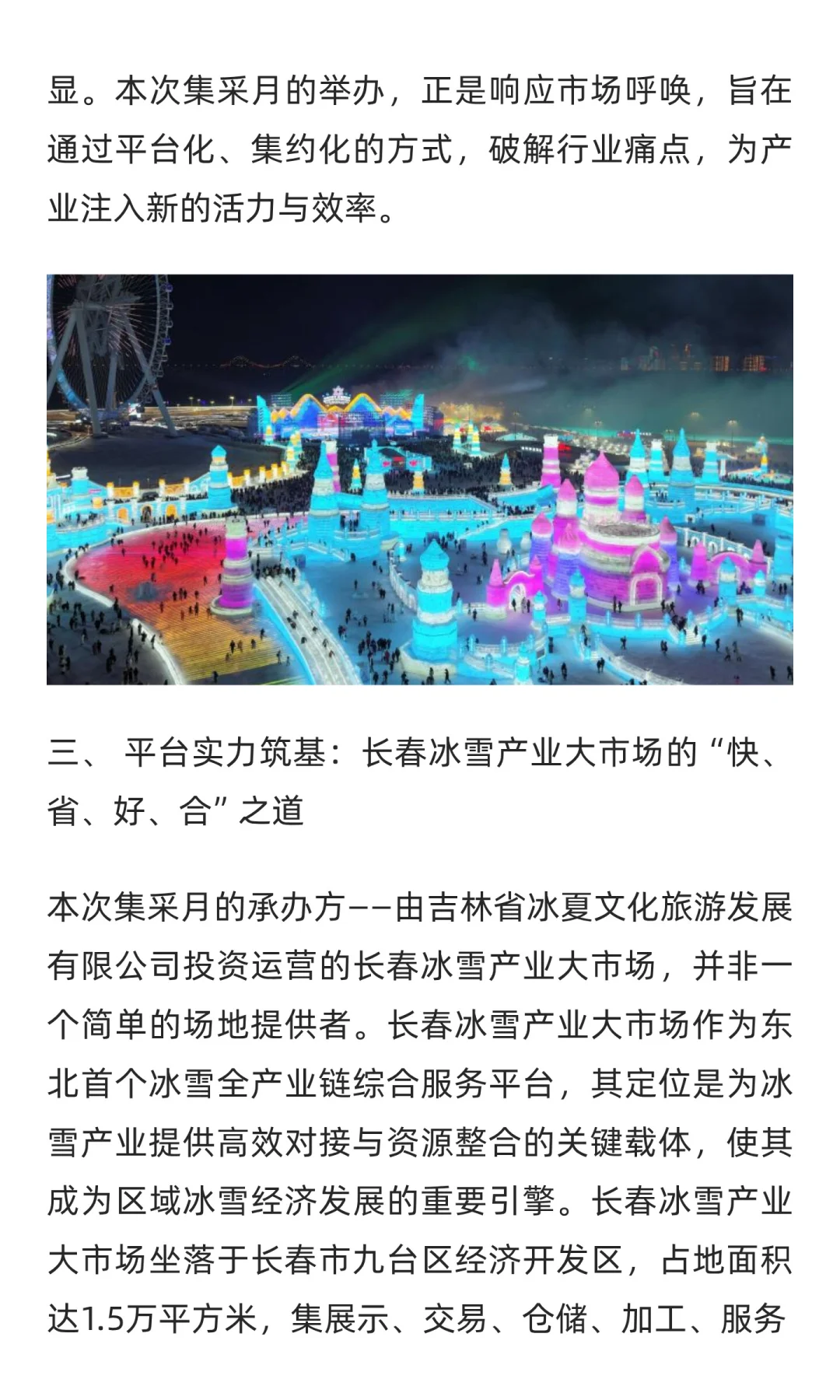 显。本次集采月的举办，正是响应市场呼唤，旨在通过平台化、集约化的方式，破解行业痛点，为产业注入新的活力与效率。

三、 平台实力筑基：长春冰雪产业大市场的“快、省、好、合”之道

本次集采月的承办方——由吉林省冰夏文化旅游发展有限公司投资运营的长春冰雪产业大市场，并非一个简单的场地提供者。长春冰雪产业大市场作为东北首个冰雪全产业链综合服务平台，其定位是为冰雪产业提供高效对接与资源整合的关键载体，使其成为区域冰雪经济发展的重要引擎。长春冰雪产业大市场坐落于长春市九台区经济开发区，占地面积达1.5万平方米，集展示、交易、仓储、加工、服务